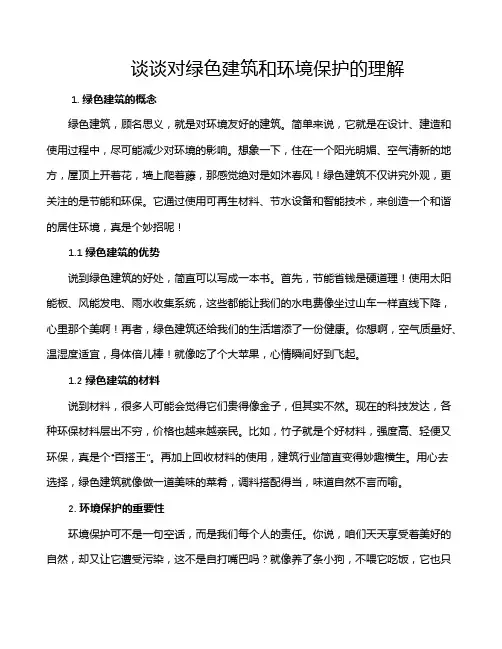 谈谈对绿色建筑和环境保护的理解

1. 绿色建筑的概念

绿色建筑，顾名思义，就是对环境友好的建筑。简单来说，它就是在设计、建造和使用过程中，尽可能减少对环境的影响。想象一下，住在一个阳光明媚、空气清新的地方，屋顶上开着花，墙上爬着藤，那感觉绝对是如沐春风！绿色建筑不仅讲究外观，更关注的是节能和环保。它通过使用可再生材料、节水设备和智能技术，来创造一个和谐的居住环境，真是个妙招呢！

1.1 绿色建筑的优势

说到绿色建筑的好处，简直可以写成一本书。首先，节能省钱是硬道理！使用太阳能板、风能发电、雨水收集系统，这些都能让我们的水电费像坐过山车一样直线下降，心里那个美啊！再者，绿色建筑还给我们的生活增添了一份健康。你想啊，空气质量好、温湿度适宜，身体倍儿棒！就像吃了个大苹果，心情瞬间好到飞起。

1.2 绿色建筑的材料

说到材料，很多人可能会觉得它们贵得像金子，但其实不然。现在的科技发达，各种环保材料层出不穷，价格也越来越亲民。比如，竹子就是个好材料，强度高、轻便又环保，真是个“百搭王”。再加上回收材料的使用，建筑行业简直变得妙趣横生。用心去选择，绿色建筑就像做一道美味的菜肴，调料搭配得当，味道自然不言而喻。

2. 环境保护的重要性

环境保护可不是一句空话，而是我们每个人的责任。你说，咱们天天享受着美好的自然，却又让它遭受污染，这不是自打嘴巴吗？就像养了条小狗，不喂它吃饭，它也只